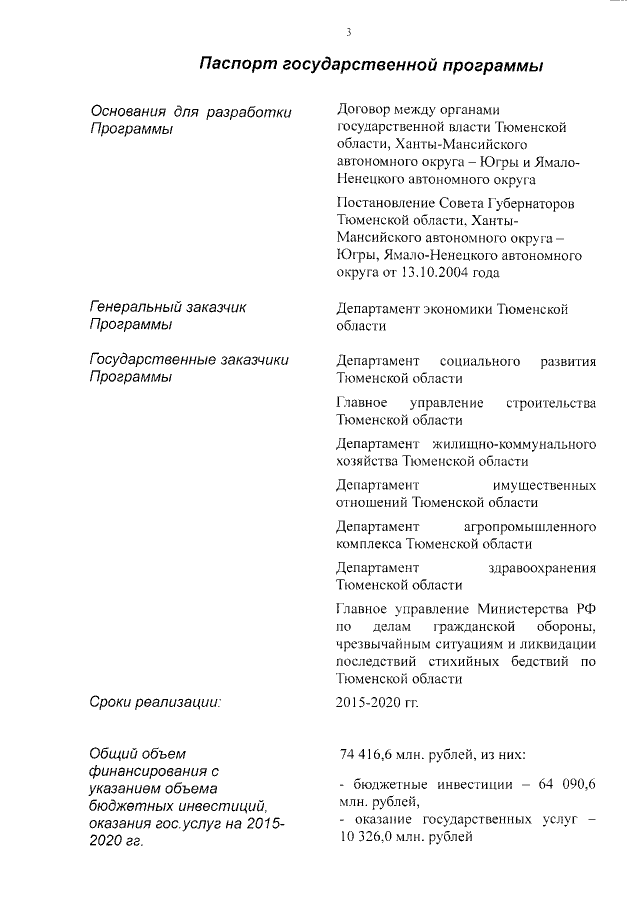 3

Паспорт государственной программы

| | |
|---|---|
| Основания для разработки Программы | Договор между органами государственной власти Тюменской области, Ханты-Мансийского автономного округа – Югры и Ямало-Ненецкого автономного округа<br><br>Постановление Совета Губернаторов Тюменской области, Ханты-Мансийского автономного округа – Югры, Ямало-Ненецкого автономного округа от 13.10.2004 года |
| Генеральный заказчик Программы | Департамент экономики Тюменской области |
| Государственные заказчики Программы | Департамент социального развития Тюменской области<br><br>Главное управление строительства Тюменской области<br><br>Департамент жилищно-коммунального хозяйства Тюменской области<br><br>Департамент имущественных отношений Тюменской области<br><br>Департамент агропромышленного комплекса Тюменской области<br><br>Департамент здравоохранения Тюменской области<br><br>Главное управление Министерства РФ по делам гражданской обороны, чрезвычайным ситуациям и ликвидации последствий стихийных бедствий по Тюменской области |
| Сроки реализации: | 2015-2020 гг. |
| Общий объем финансирования с указанием объема бюджетных инвестиций, оказания гос.услуг на 2015-2020 гг. | 74 416,6 млн. рублей, из них:<br><br>- бюджетные инвестиции – 64 090,6 млн. рублей,<br>- оказание государственных услуг – 10 326,0 млн. рублей |